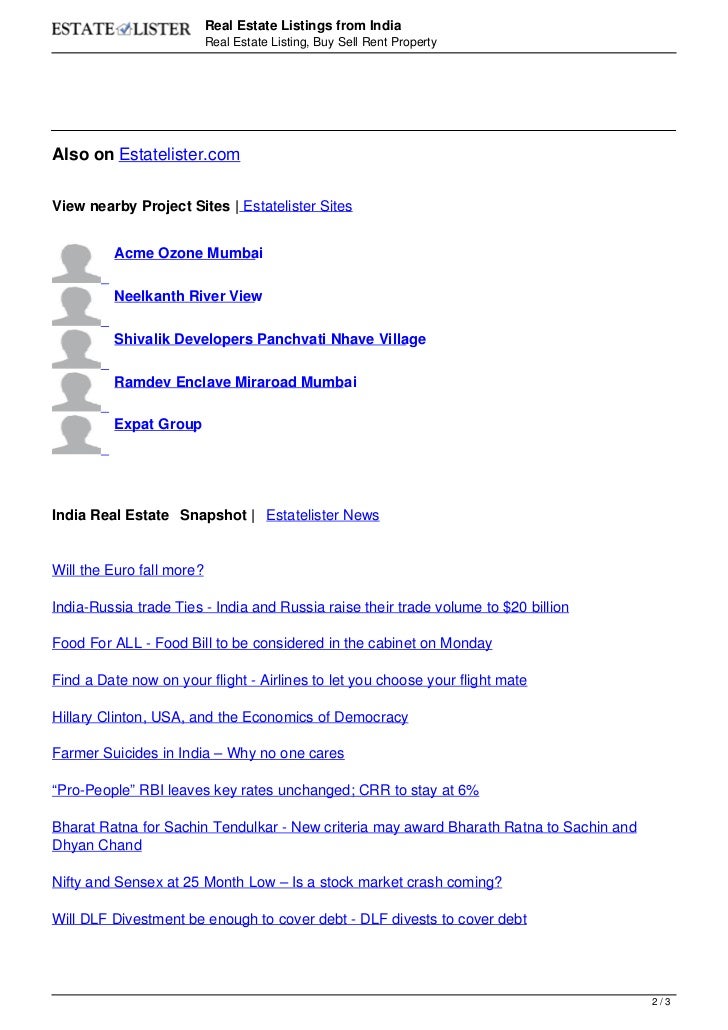 ESTATE LISTER

Real Estate Listings from India
Real Estate Listing, Buy Sell Rent Property

Also on Estatelister.com

View nearby Project Sites | Estatelister Sites

Acme Ozone Mumbai

Neelkanth River View

Shivalik Developers Panchvati Nhave Village

Ramdev Enclave Miraroad Mumbai

Expat Group

India Real Estate Snapshot | Estatelister News

Will the Euro fall more?

India-Russia trade Ties - India and Russia raise their trade volume to $20 billion

Food For ALL - Food Bill to be considered in the cabinet on Monday

Find a Date now on your flight - Airlines to let you choose your flight mate

Hillary Clinton, USA, and the Economics of Democracy

Farmer Suicides in India – Why no one cares

“Pro-People” RBI leaves key rates unchanged; CRR to stay at 6%

Bharat Ratna for Sachin Tendulkar - New criteria may award Bharath Ratna to Sachin and Dhyan Chand

Nifty and Sensex at 25 Month Low – Is a stock market crash coming?

Will DLF Divestment be enough to cover debt - DLF divests to cover debt

2 / 3